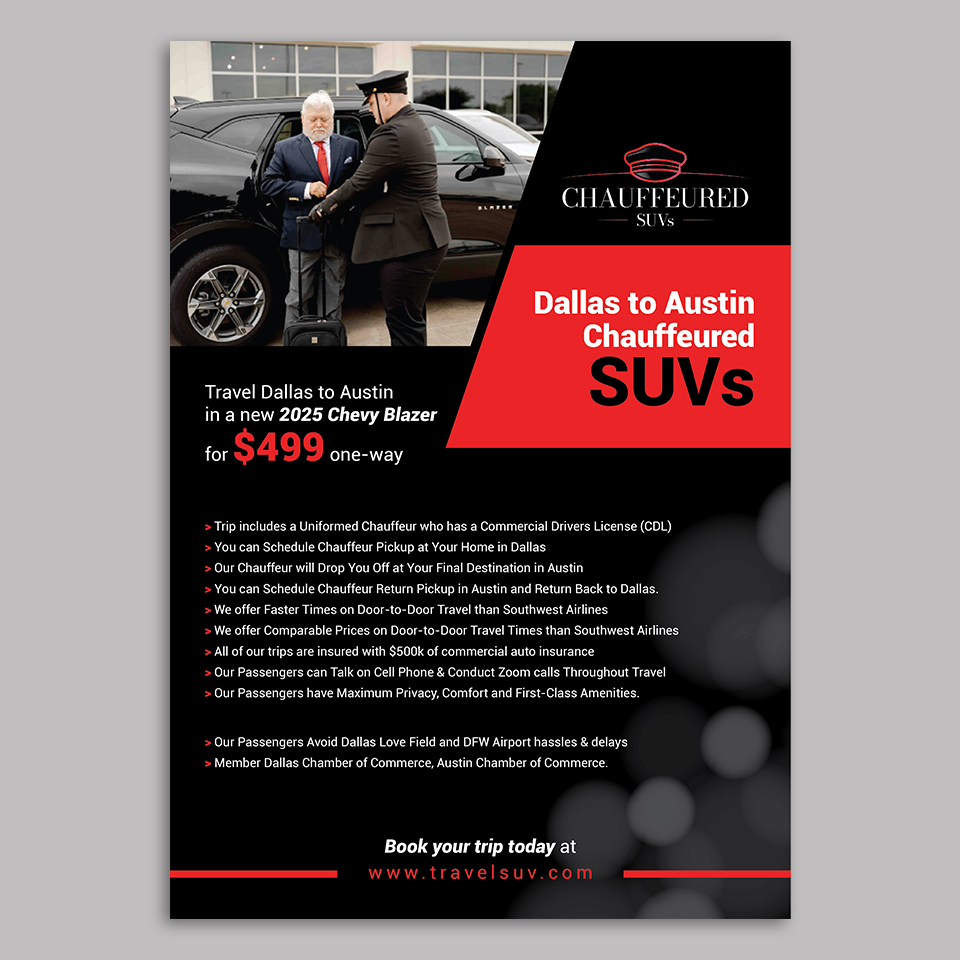 CHAUFFEURED
SUVs

Dallas to Austin
Chauffeured
SUVs

Travel Dallas to Austin
in a new 2025 Chevy Blazer
for $499 one-way

> Trip includes a Uniformed Chauffeur who has a Commercial Drivers License (CDL)
> You can Schedule Chauffeur Pickup at Your Home in Dallas
> Our Chauffeur will Drop You Off at Your Final Destination in Austin
> You can Schedule Chauffeur Return Pickup in Austin and Return Back to Dallas.
> We offer Faster Times on Door-to-Door Travel than Southwest Airlines
> We offer Comparable Prices on Door-to-Door Travel Times than Southwest Airlines
> All of our trips are insured with $500k of commercial auto insurance
> Our Passengers can Talk on Cell Phone & Conduct Zoom calls Throughout Travel
> Our Passengers have Maximum Privacy, Comfort and First-Class Amenities.

> Our Passengers Avoid Dallas Love Field and DFW Airport hassles & delays
> Member Dallas Chamber of Commerce, Austin Chamber of Commerce.

Book your trip today at
www.travelsuv.com